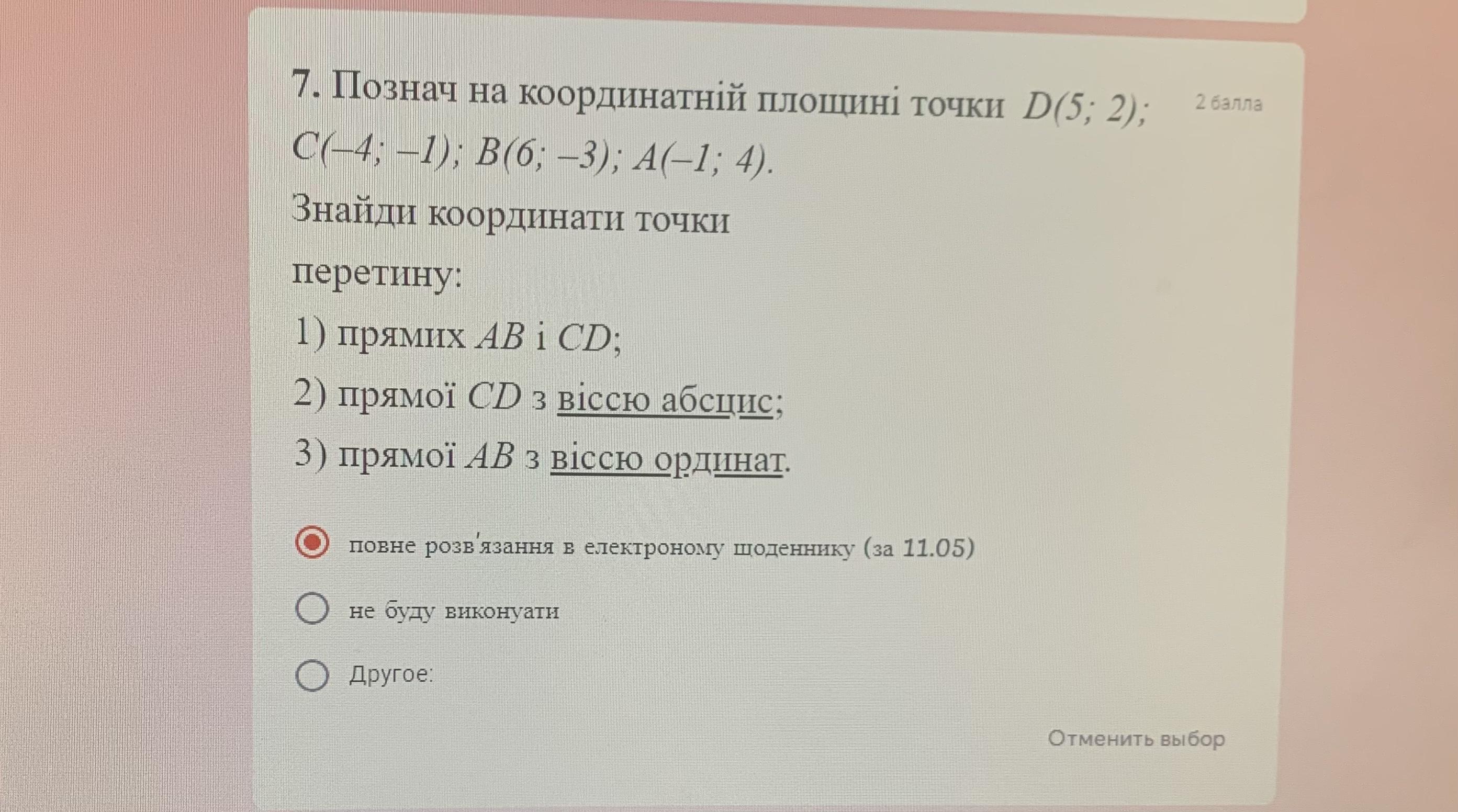 7. Познач на координатній площині точки $D(5; 2)$; $C(-4; -1)$; $B(6; -3)$; $A(-1; 4)$.

2 балла

Знайди координати точки перетину:

1) прямих $AB$ і $CD$;

2) прямої $CD$ з віссю абсцис;

3) прямої $AB$ з віссю ординат.

повне розв'язання в електроному щоденнику (за 11.05)

не буду виконуати

Другое:

Отменить выбор